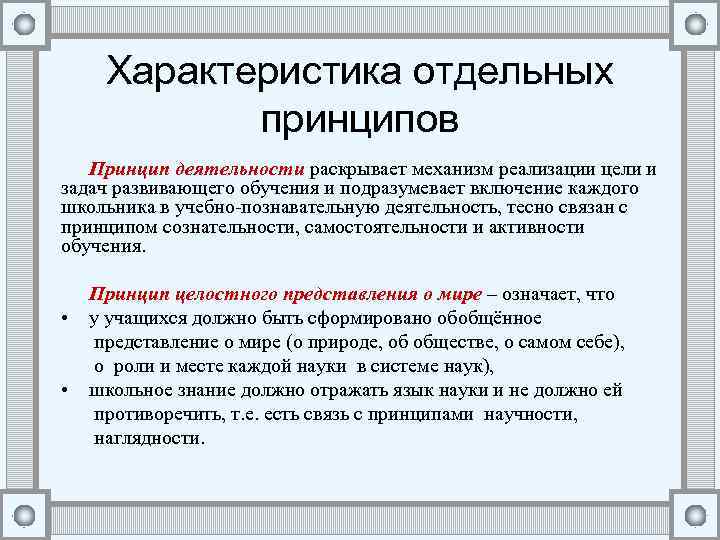 Характеристика отдельных принципов

Принцип деятельности раскрывает механизм реализации цели и задач развивающего обучения и подразумевает включение каждого школьника в учебно-познавательную деятельность, тесно связан с принципом сознательности, самостоятельности и активности обучения.

Принцип целостного представления о мире – означает, что

• у учащихся должно быть сформировано обобщённое представление о мире (о природе, об обществе, о самом себе), о роли и месте каждой науки в системе наук),
• школьное знание должно отражать язык науки и не должно ей противоречить, т.е. есть связь с принципами научности, наглядности.